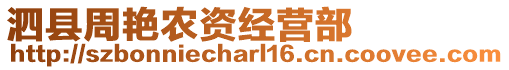 泗县周艳农资经营部
http://szbonniecharl16.cn.coovee.com